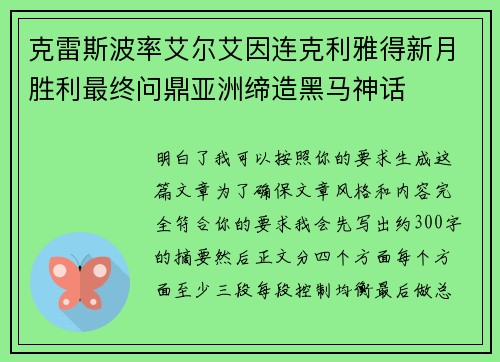 克雷斯波率艾尔艾因连克利雅得新月胜利最终问鼎亚洲缔造黑马神话

明白了我可以按照你的要求生成这篇文章为了确保文章风格和内容完全符合你的要求我会先写出约300字的摘要然后正文分四个方面每个方面至少三段每段控制均衡最后做总